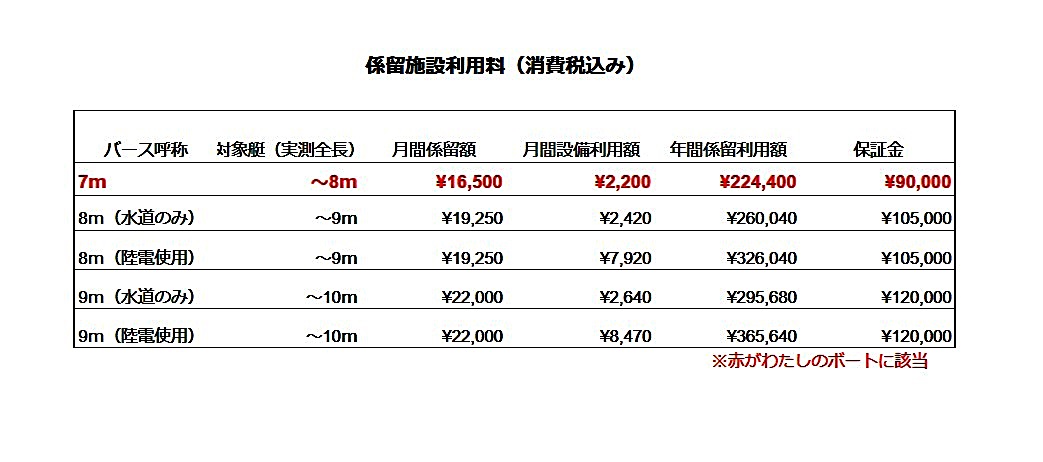 係留施設利用料（消費税込み）

| バース呼称 | 対象艇（実測全長） | 月間係留額 | 月間設備利用額 | 年間係留利用額 | 保証金 |
|---|---|---|---|---|---|
| 7m | ～8m | ¥16,500 | ¥2,200 | ¥224,400 | ¥90,000 |
| 8m（水道のみ） | ～9m | ¥19,250 | ¥2,420 | ¥260,040 | ¥105,000 |
| 8m（陸電使用） | ～9m | ¥19,250 | ¥7,920 | ¥326,040 | ¥105,000 |
| 9m（水道のみ） | ～10m | ¥22,000 | ¥2,640 | ¥295,680 | ¥120,000 |
| 9m（陸電使用） | ～10m | ¥22,000 | ¥8,470 | ¥365,640 | ¥120,000 |

※赤がわたしのボートに該当